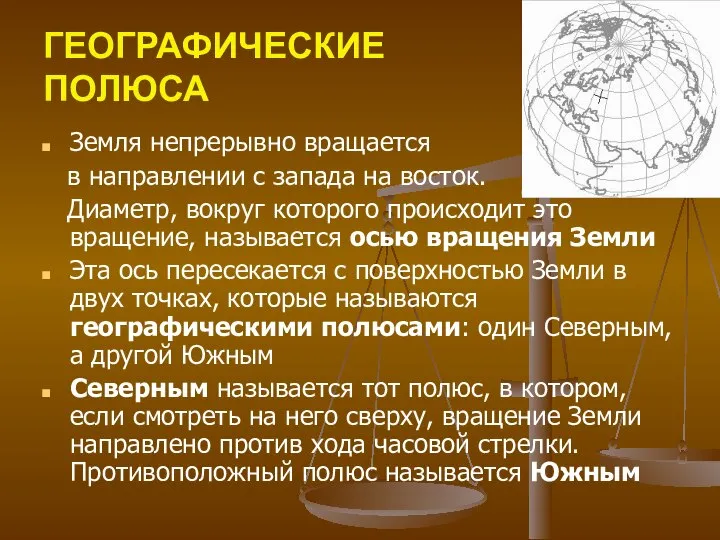 ГЕОГРАФИЧЕСКИЕ ПОЛЮСА

Земля непрерывно вращается в направлении с запада на восток.

Диаметр, вокруг которого происходит это вращение, называется осью вращения Земли

Эта ось пересекается с поверхностью Земли в двух точках, которые называются географическими полюсами: один Северным, а другой Южным

Северным называется тот полюс, в котором, если смотреть на него сверху, вращение Земли направлено против хода часовой стрелки. Противоположный полюс называется Южным